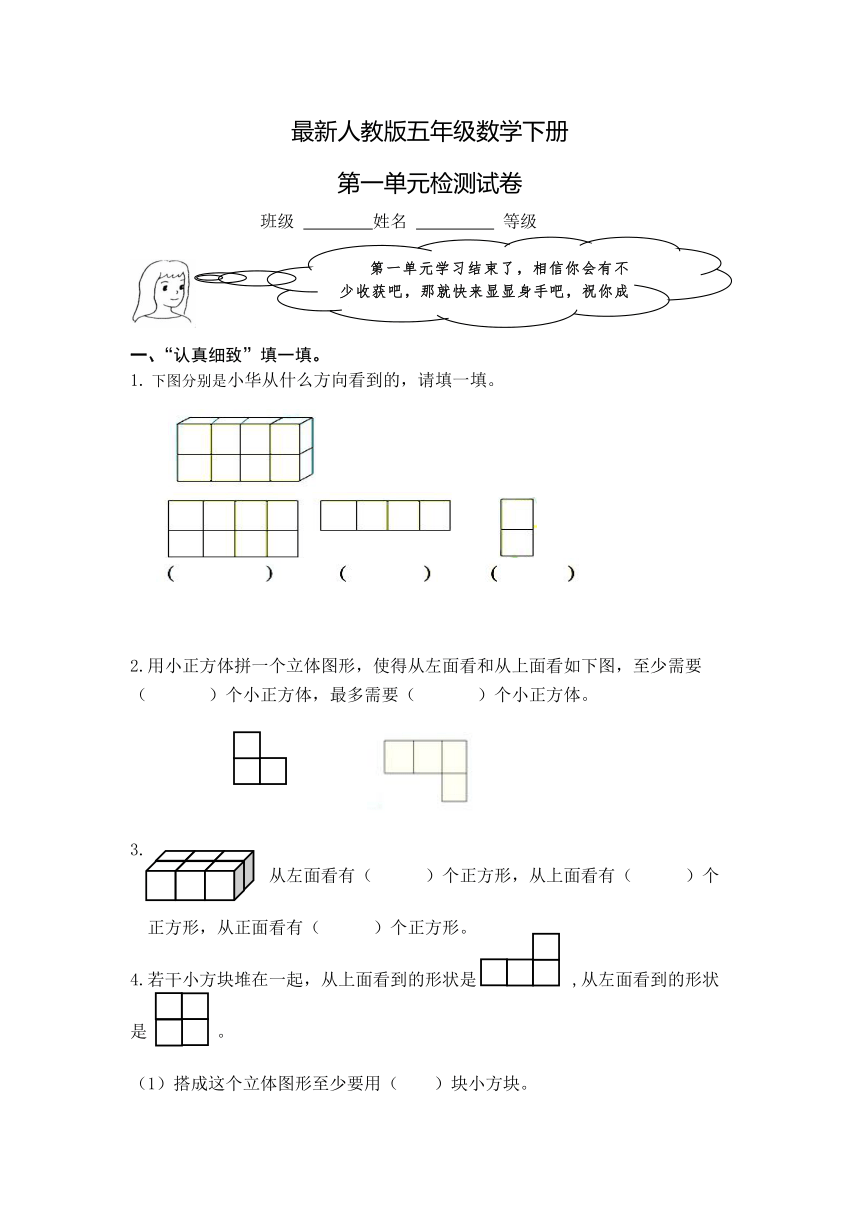 最新人教版五年级数学下册

第一单元检测试卷

班级 ________姓名 _________ 等级

第一单元学习结束了，相信你会有不少收获吧，那就快来显显身手吧，祝你成

一、“认真细致”填一填。

1. 下图分别是小华从什么方向看到的，请填一填。

(　　　　)　(　　　　)　(　　　　)

2.用小正方体拼一个立体图形，使得从左面看和从上面看如下图，至少需要（　　　）个小正方体，最多需要（　　　）个小正方体。

3. 从左面看有（　　　）个正方形，从上面看有（　　　）个正方形，从正面看有（　　　）个正方形。

4.若干小方块堆在一起，从上面看到的形状是 ，从左面看到的形状是 。

（1）搭成这个立体图形至少要用（　　）块小方块。